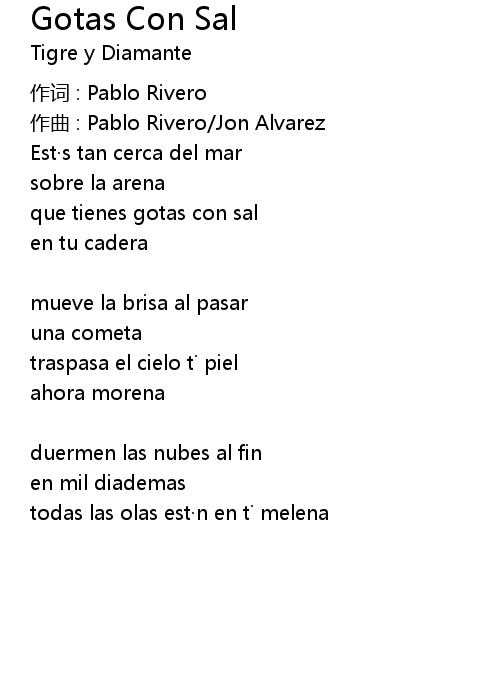 Gotas Con Sal
Tigre y Diamante

作词 : Pablo Rivero
作曲 : Pablo Rivero/Jon Alvarez
Est·s tan cerca del mar
sobre la arena
que tienes gotas con sal
en tu cadera

mueve la brisa al pasar
una cometa
traspasa el cielo t˙ piel
ahora morena

duermen las nubes al fin
en mil diademas
todas las olas est·n en t˙ melena